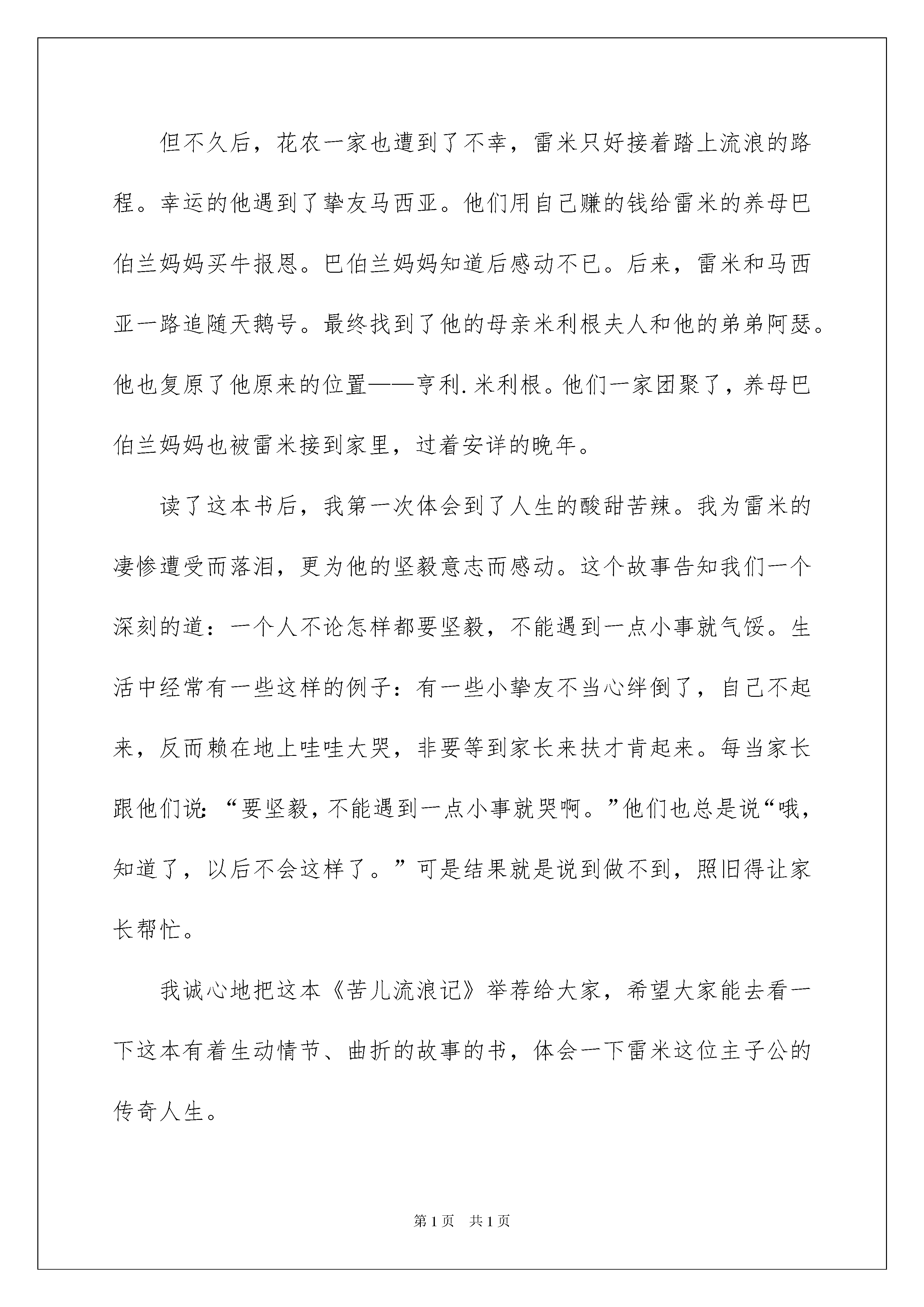 但不久后，花农一家也遭到了不幸，雷米只好接着踏上流浪的路程。幸运的他遇到了挚友马西亚。他们用自己赚的钱给雷米的养母巴伯兰妈妈买牛报恩。巴伯兰妈妈知道后感动不已。后来，雷米和马西亚一路追随天鹅号。最终找到了他的母亲米利根夫人和他的弟弟阿瑟。他也复原了他原来的位置——亨利.米利根。他们一家团聚了，养母巴伯兰妈妈也被雷米接到家里，过着安详的晚年。

读了这本书后，我第一次体会到了人生的酸甜苦辣。我为雷米的凄惨遭受而落泪，更为他的坚毅意志而感动。这个故事告知我们一个深刻的道：一个人不论怎样都要坚毅，不能遇到一点小事就气馁。生活中经常有一些这样的例子：有一些小挚友不当心绊倒了，自己不起来，反而赖在地上哇哇大哭，非要等到家长来扶才肯起来。每当家长跟他们说：“要坚毅，不能遇到一点小事就哭啊。”他们也总是说“哦，知道了，以后不会这样了。”可是结果就是说到做不到，照旧得让家长帮忙。

我诚心地把这本《苦儿流浪记》举荐给大家，希望大家能去看一下这本有着生动情节、曲折的故事的书，体会一下雷米这位主子公的传奇人生。

第1页 共1页